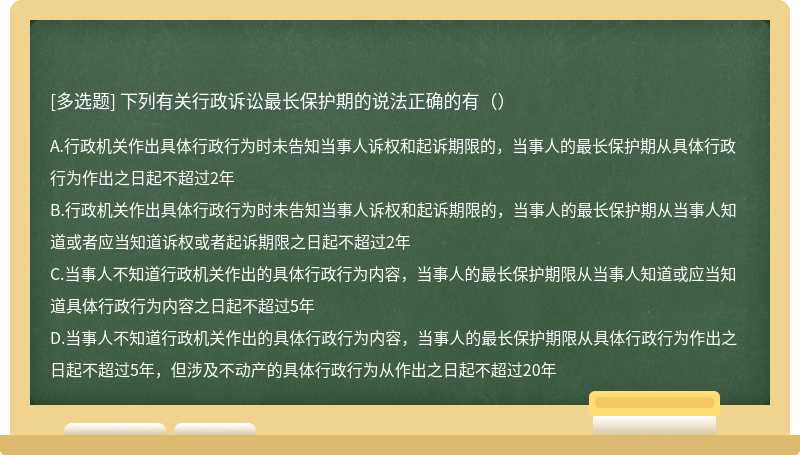 [多选题] 下列有关行政诉讼最长保护期的说法正确的有（）

A.行政机关作出具体行政行为时未告知当事人诉权和起诉期限的，当事人的最长保护期从具体行政行为作出之日起不超过2年
B.行政机关作出具体行政行为时未告知当事人诉权和起诉期限的，当事人的最长保护期从当事人知道或者应当知道诉权或者起诉期限之日起不超过2年
C.当事人不知道行政机关作出的具体行政行为内容，当事人的最长保护期限从当事人知道或应当知道具体行政行为内容之日起不超过5年
D.当事人不知道行政机关作出的具体行政行为内容，当事人的最长保护期限从具体行政行为作出之日起不超过5年，但涉及不动产的具体行政行为从作出之日起不超过20年